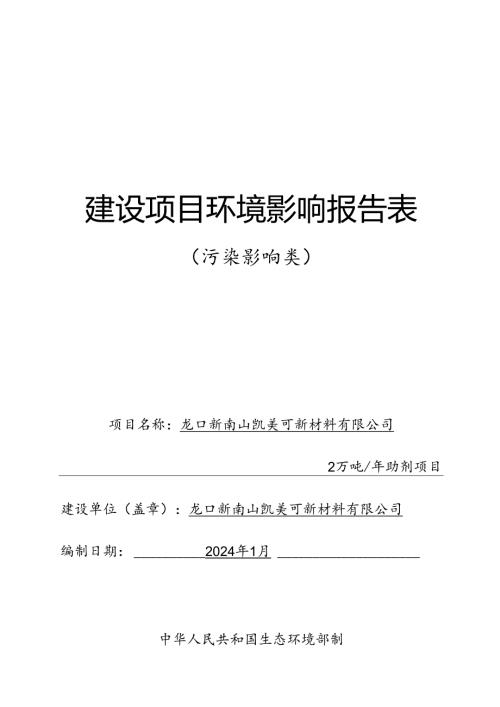 建设项目环境影响报告表

（污染影响类）

项目名称：龙口新南山凯美可新材料有限公司

2万吨/年助剂项目

建设单位（盖章）：龙口新南山凯美可新材料有限公司

编制日期：2024年1月

中华人民共和国生态环境部制